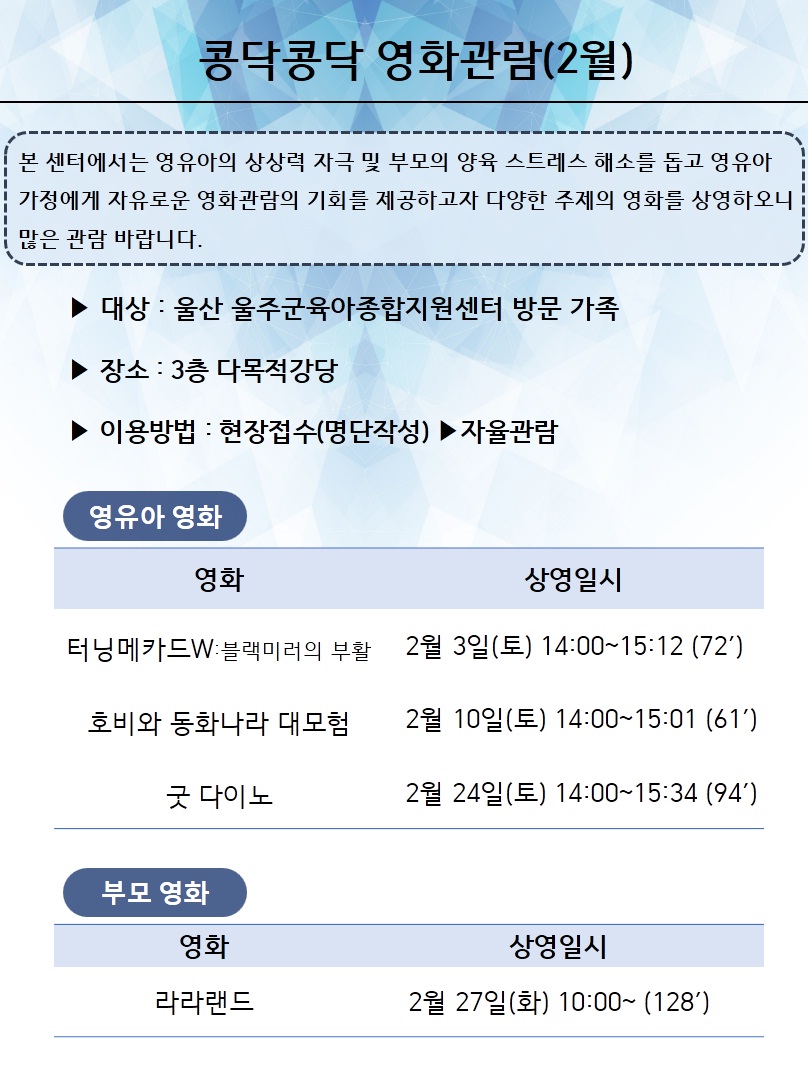 콩닥콩닥 영화관람(2월)

본 센터에서는 영유아의 상상력 자극 및 부모의 양육 스트레스 해소를 돕고 영유아 가정에게 자유로운 영화관람의 기회를 제공하고자 다양한 주제의 영화를 상영하오니 많은 관람 바랍니다.

▶ 대상 : 울산 울주군육아종합지원센터 방문 가족

▶ 장소 : 3층 다목적강당

▶ 이용방법 : 현장접수(명단작성) ▶자율관람

영유아 영화

| 영화 | 상영일시 |
|---|---|
| 터닝메카드W:블랙미러의 부활 | 2월 3일(토) 14:00~15:12 (72′) |
| 호비와 동화나라 대모험 | 2월 10일(토) 14:00~15:01 (61′) |
| 굿 다이노 | 2월 24일(토) 14:00~15:34 (94′) |

부모 영화

| 영화 | 상영일시 |
|---|---|
| 라라랜드 | 2월 27일(화) 10:00~ (128′) |